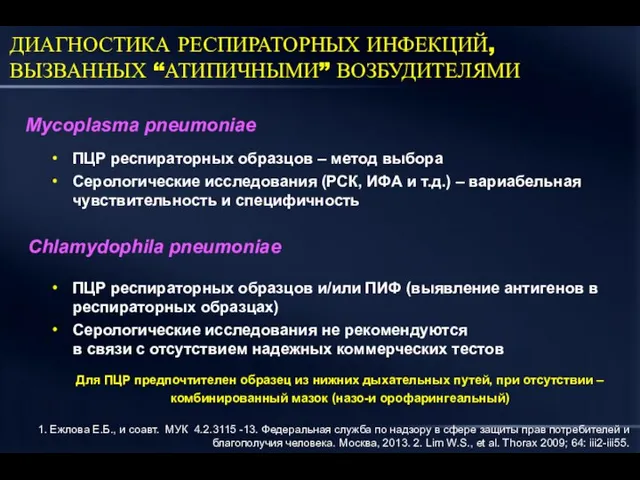 ДИАГНОСТИКА РЕСПИРАТОРНЫХ ИНФЕКЦИЙ, ВЫЗВАННЫХ “АТИПИЧНЫМИ” ВОЗБУДИТЕЛЯМИ

Mycoplasma pneumoniae

• ПЦР респираторных образцов – метод выбора
• Серологические исследования (РСК, ИФА и т.д.) – вариабельная чувствительность и специфичность

Chlamydophila pneumoniae

• ПЦР респираторных образцов и/или ПИФ (выявление антигенов в респираторных образцах)
• Серологические исследования не рекомендуются в связи с отсутствием надежных коммерческих тестов

Для ПЦР предпочтителен образец из нижних дыхательных путей, при отсутствии – комбинированный мазок (назо-и орофарингеальный)

1. Ежлова Е.Б., и соавт. МУК 4.2.3115 -13. Федеральная служба по надзору в сфере защиты прав потребителей и благополучия человека. Москва, 2013. 2. Lim W.S., et al. Thorax 2009; 64: iii2-iii55.